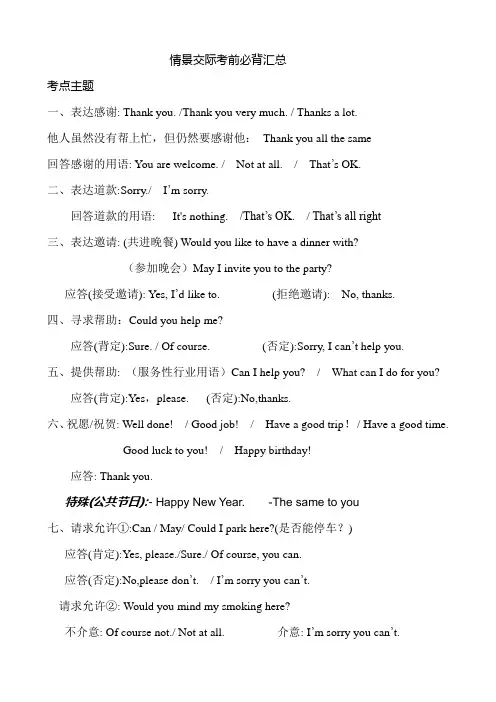 情景交际考前必背汇总

考点主题

一、表达感谢: Thank you. /Thank you very much. / Thanks a lot.

他人虽然没有帮上忙，但仍然要感谢他： Thank you all the same

回答感谢的用语: You are welcome. / Not at all. / That's OK.

二、表达道歉:Sorry./ I'm sorry.

回答道歉的用语: It's nothing. /That's OK. / That's all right

三、表达邀请: (共进晚餐) Would you like to have a dinner with?

（参加晚会）May I invite you to the party?

应答(接受邀请): Yes, I'd like to. (拒绝邀请): No, thanks.

四、寻求帮助：Could you help me?

应答(肯定):Sure. / Of course. (否定):Sorry, I can't help you.

五、提供帮助: （服务性行业用语）Can I help you? / What can I do for you?

应答(肯定):Yes，please. (否定):No,thanks.

六、祝愿/祝贺: Well done! / Good job! / Have a good trip ! / Have a good time.

Good luck to you! / Happy birthday!

应答: Thank you.

特殊(公共节日):- Happy New Year. -The same to you

七、请求允许①:Can / May/ Could I park here?(是否能停车？)

应答(肯定):Yes, please./Sure./ Of course, you can.

应答(否定):No,please don't. / I'm sorry you can't.

请求允许②: Would you mind my smoking here?

不介意: Of course not./ Not at all. 介意: I'm sorry you can't.